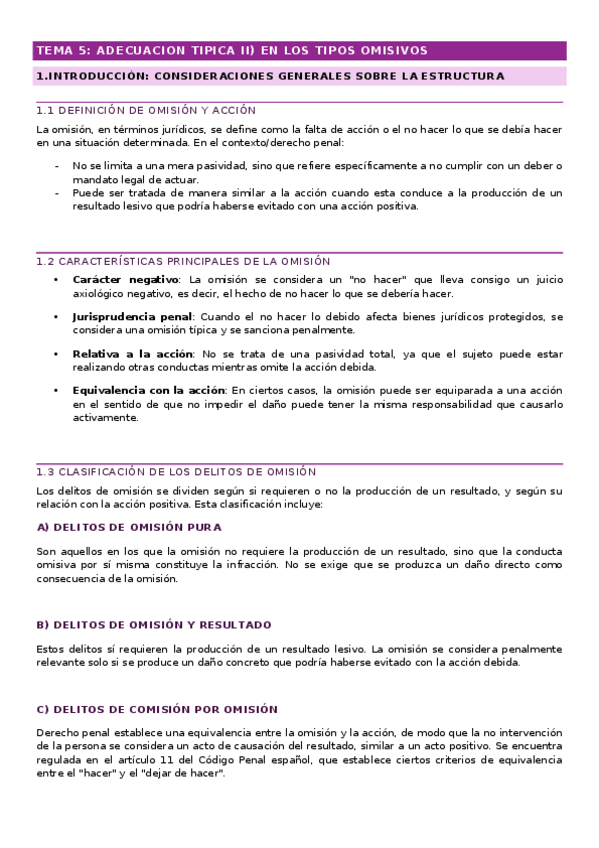 TEMA 5: ADECUACION TIPICA II) EN LOS TIPOS OMISIVOS

1.INTRODUCCIÓN: CONSIDERACIONES GENERALES SOBRE LA ESTRUCTURA

1.1 DEFINICIÓN DE OMISIÓN Y ACCIÓN

La omisión, en términos jurídicos, se define como la falta de acción o el no hacer lo que se debía hacer en una situación determinada. En el contexto/derecho penal:

- No se limita a una mera pasividad, sino que refiere específicamente a no cumplir con un deber o mandato legal de actuar.
- Puede ser tratada de manera similar a la acción cuando esta conduce a la producción de un resultado lesivo que podría haberse evitado con una acción positiva.

1.2 CARACTERÍSTICAS PRINCIPALES DE LA OMISIÓN

• Carácter negativo: La omisión se considera un "no hacer" que lleva consigo un juicio axiológico negativo, es decir, el hecho de no hacer lo que se debería hacer.

• Jurisprudencia penal: Cuando el no hacer lo debido afecta bienes jurídicos protegidos, se considera una omisión típica y se sanciona penalmente.

• Relativa a la acción: No se trata de una pasividad total, ya que el sujeto puede estar realizando otras conductas mientras omite la acción debida.

• Equivalencia con la acción: En ciertos casos, la omisión puede ser equiparada a una acción en el sentido de que no impedir el daño puede tener la misma responsabilidad que causarlo activamente.

1.3 CLASIFICACIÓN DE LOS DELITOS DE OMISIÓN

Los delitos de omisión se dividen según si requieren o no la producción de un resultado, y según su relación con la acción positiva. Esta clasificación incluye:

A) DELITOS DE OMISIÓN PURA

Son aquellos en los que la omisión no requiere la producción de un resultado, sino que la conducta omisiva por sí misma constituye la infracción. No se exige que se produzca un daño directo como consecuencia de la omisión.

B) DELITOS DE OMISIÓN Y RESULTADO

Estos delitos sí requieren la producción de un resultado lesivo. La omisión se considera penalmente relevante solo si se produce un daño concreto que podría haberse evitado con la acción debida.

C) DELITOS DE COMISIÓN POR OMISIÓN

Derecho penal establece una equivalencia entre la omisión y la acción, de modo que la no intervención de la persona se considera un acto de causación del resultado, similar a un acto positivo. Se encuentra regulada en el artículo 11 del Código Penal español, que establece ciertos criterios de equivalencia entre el "hacer" y el "dejar de hacer".